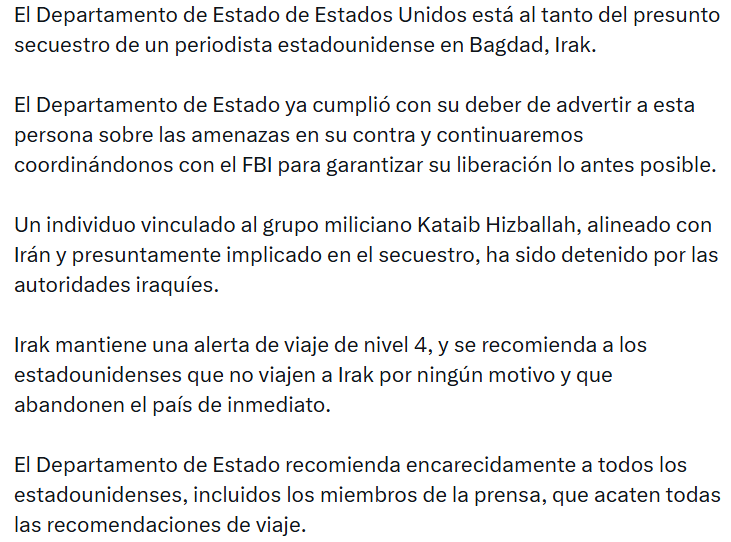 El Departamento de Estado de Estados Unidos está al tanto del presunto secuestro de un periodista estadounidense en Bagdad, Irak.

El Departamento de Estado ya cumplió con su deber de advertir a esta persona sobre las amenazas en su contra y continuaremos coordinándonos con el FBI para garantizar su liberación lo antes posible.

Un individuo vinculado al grupo miliciano Kataib Hizballah, alineado con Irán y presuntamente implicado en el secuestro, ha sido detenido por las autoridades iraquíes.

Irak mantiene una alerta de viaje de nivel 4, y se recomienda a los estadounidenses que no viajen a Irak por ningún motivo y que abandonen el país de inmediato.

El Departamento de Estado recomienda encarecidamente a todos los estadounidenses, incluidos los miembros de la prensa, que acaten todas las recomendaciones de viaje.